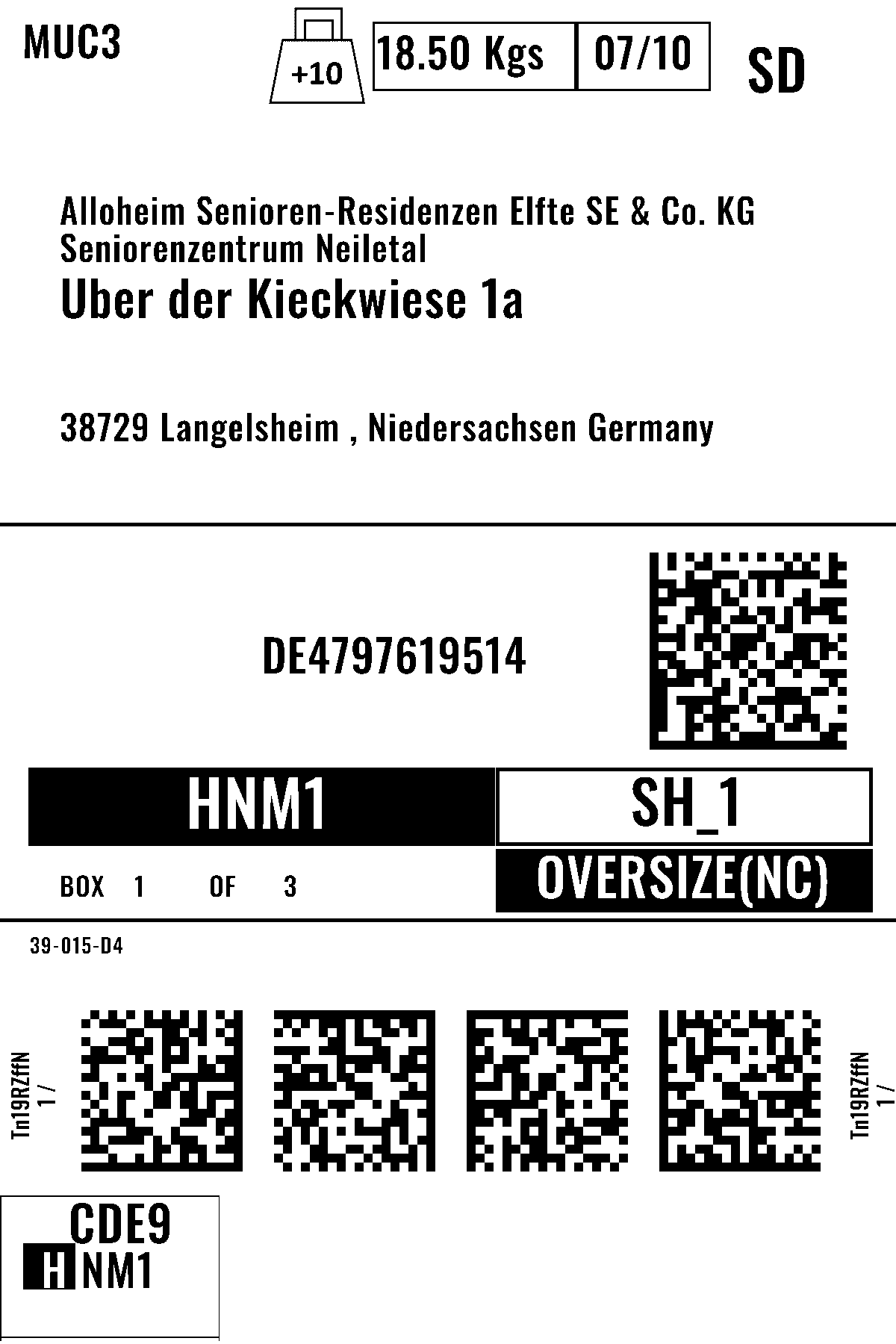 MUC3

+10

18.50 Kgs

07/10

SD

Alloheim Senioren-Residenzen Elfte SE & Co. KG
Seniorenzentrum Neiletal
Uber der Kieckwiese 1a

38729 Langelsheim , Niedersachsen Germany

DE4797619514

HNM1

SH_1

BOX 1 OF 3

OVERSIZE(NC)

39-015-D4

Tn19RZffN
1 /

Tn19RZffN
1 /

CDE9
HNM1